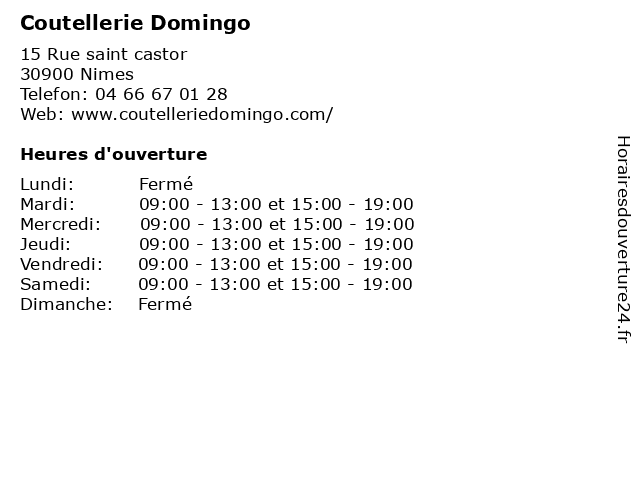 Coutellerie Domingo

15 Rue saint castor
30900 Nimes
Telefon: 04 66 67 01 28
Web: www.coutelleriedomingo.com/

Heures d'ouverture

Lundi: Fermé
Mardi: 09:00 - 13:00 et 15:00 - 19:00
Mercredi: 09:00 - 13:00 et 15:00 - 19:00
Jeudi: 09:00 - 13:00 et 15:00 - 19:00
Vendredi: 09:00 - 13:00 et 15:00 - 19:00
Samedi: 09:00 - 13:00 et 15:00 - 19:00
Dimanche: Fermé

Horairesdouverture24.fr